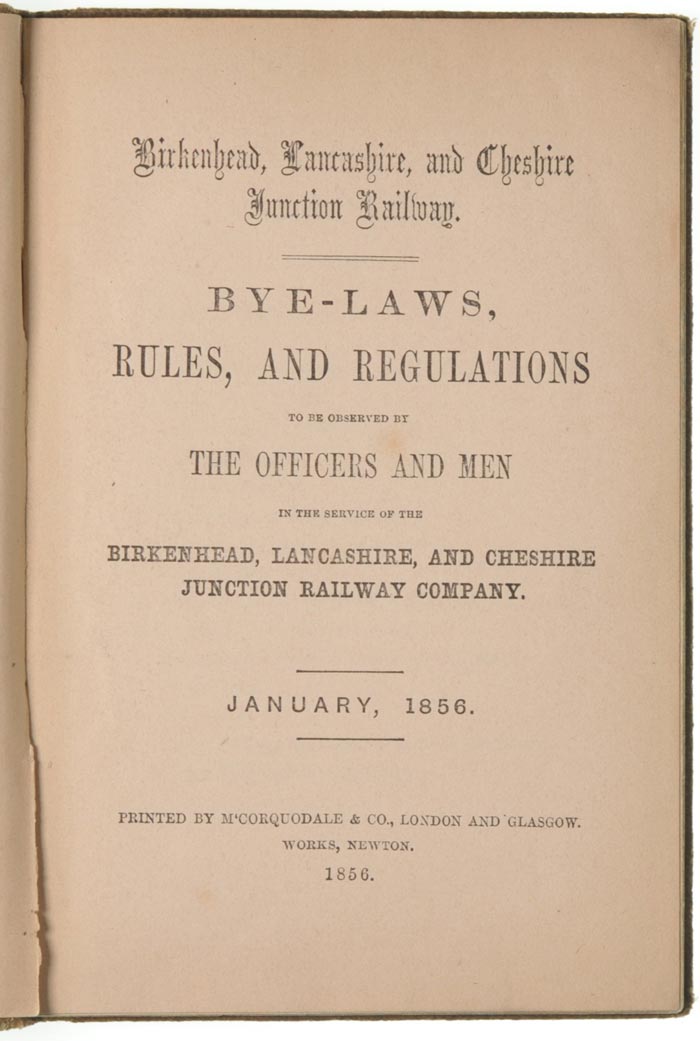 Birkenhead, Lancashire, and Cheshire Junction Railway.

BYE-LAWS,

RULES, AND REGULATIONS

TO BE OBSERVED BY

THE OFFICERS AND MEN

IN THE SERVICE OF THE

BIRKENHEAD, LANCASHIRE, AND CHESHIRE JUNCTION RAILWAY COMPANY.

JANUARY, 1856.

PRINTED BY M'CORQUODALE & CO., LONDON AND GLASGOW.
WORKS, NEWTON.
1856.